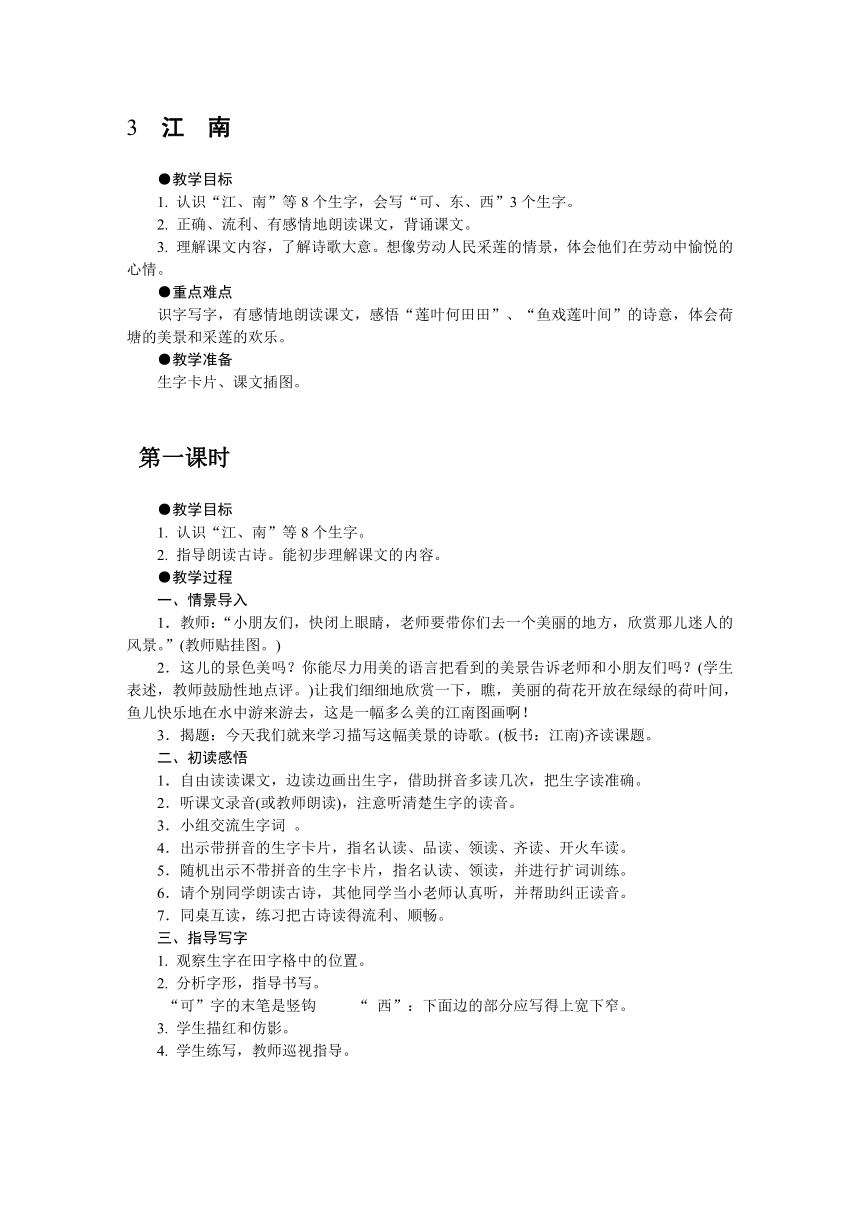 3　江　南

●教学目标

1. 认识“江、南”等 8 个生字，会写“可、东、西”3 个生字。

2. 正确、流利、有感情地朗读课文，背诵课文。

3. 理解课文内容，了解诗歌大意。想像劳动人民采莲的情景，体会他们在劳动中愉悦的心情。

●重点难点

识字写字，有感情地朗读课文，感悟“莲叶何田田”、“鱼戏莲叶间”的诗意，体会荷塘的美景和采莲的欢乐。

●教学准备

生字卡片、课文插图。

第一课时

●教学目标

1. 认识“江、南”等 8 个生字。

2. 指导朗读古诗。能初步理解课文的内容。

●教学过程

一、情景导入

1．教师：“小朋友们，快闭上眼睛，老师要带你们去一个美丽的地方，欣赏那儿迷人的风景。”(教师贴挂图。)

2．这儿的景色美吗？你能尽力用美的语言把看到的美景告诉老师和小朋友们吗？(学生表述，教师鼓励性地点评。)让我们细细地欣赏一下，瞧，美丽的荷花开放在绿绿的荷叶间，鱼儿快乐地在水中游来游去，这是一幅多么美的江南图画啊！

3．揭题：今天我们就来学习描写这幅美景的诗歌。(板书：江南)齐读课题。

二、初读感悟

1．自由读读课文，边读边画出生字，借助拼音多读几次，把生字读准确。

2．听课文录音(或教师朗读)，注意听清楚生字的读音。

3．小组交流生字词 。

4．出示带拼音的生字卡片，指名认读、品读、领读、齐读、开火车读。

5．随机出示不带拼音的生字卡片，指名认读、领读，并进行扩词训练。

6．请个别同学朗读古诗，其他同学当小老师认真听，并帮助纠正读音。

7．同桌互读，练习把古诗读得流利、顺畅。

三、指导写字

1. 观察生字在田字格中的位置。

2. 分析字形，指导书写。

“可”字的末笔是竖钩　　“ 西”：下面边的部分应写得上宽下窄。

3. 学生描红和仿影。

4. 学生练写，教师巡视指导。